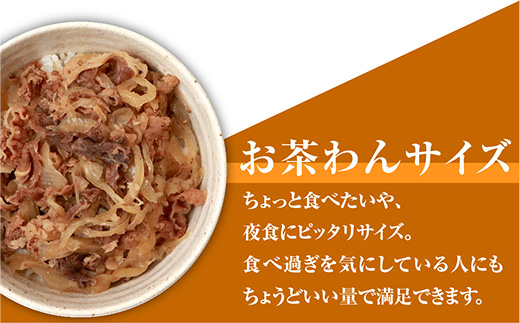 お茶わんサイズ

ちょっと食べたいや、
夜食にピッタリサイズ。
食べ過ぎを気にしている人にも
ちょうどいい量で満足できます。